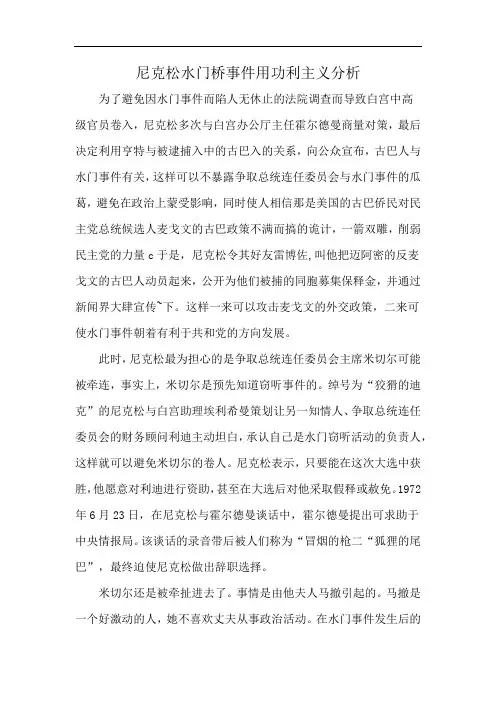 尼克松水门桥事件用功利主义分析

为了避免因水门事件而陷人无休止的法院调查而导致白宫中高级官员卷入，尼克松多次与白宫办公厅主任霍尔德曼商量对策，最后决定利用亨特与被逮捕入中的古巴入的关系，向公众宣布，古巴人与水门事件有关，这样可以不暴露争取总统连任委员会与水门事件的瓜葛，避免在政治上蒙受影响，同时使人相信那是美国的古巴侨民对民主党总统候选人麦戈文的古巴政策不满而搞的诡计，一箭双雕，削弱民主党的力量c于是，尼克松令其好友雷博佐,叫他把迈阿密的反麦戈文的古巴人动员起来，公开为他们被捕的同胞募集保释金，并通过新闻界大肆宣传~下。这样一来可以攻击麦戈文的外交政策，二来可使水门事件朝着有利于共和党的方向发展。

此时，尼克松最为担心的是争取总统连任委员会主席米切尔可能被牵连，事实上，米切尔是预先知道窃听事件的。绰号为“狡猾的迪克”的尼克松与白宫助理埃利希曼策划让另一知情人、争取总统连任委员会的财务顾问利迪主动坦白，承认自己是水门窃听活动的负责人，这样就可以避免米切尔的卷人。尼克松表示，只要能在这次大选中获胜，他愿意对利迪进行资助，甚至在大选后对他采取假释或赦免。1972年6月23日，在尼克松与霍尔德曼谈话中，霍尔德曼提出可求助于中央情报局。该谈话的录音带后被人们称为“冒烟的枪二“狐狸的尾巴”，最终迫使尼克松做出辞职选择。

米切尔还是被牵扯进去了。事情是由他夫人马撤引起的。马撤是一个好激动的人，她不喜欢丈夫从事政治活动。在水门事件发生后的